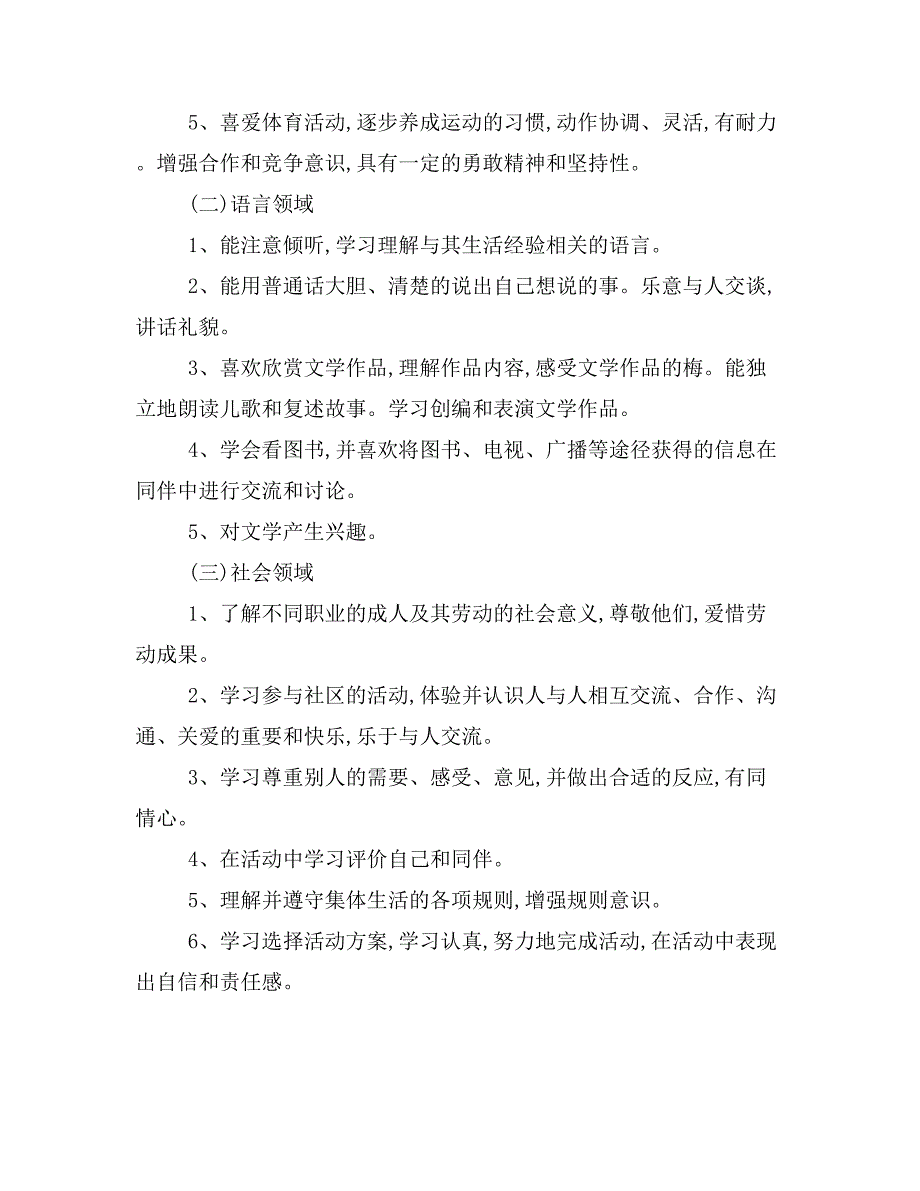 5、喜爱体育活动,逐步养成运动的习惯,动作协调、灵活,有耐力。增强合作和竞争意识,具有一定的勇敢精神和坚持性。

(二)语言领域

1、能注意倾听,学习理解与其生活经验相关的语言。

2、能用普通话大胆、清楚的说出自己想说的事。乐意与人交谈,讲话礼貌。

3、喜欢欣赏文学作品,理解作品内容,感受文学作品的梅。能独立地朗读儿歌和复述故事。学习创编和表演文学作品。

4、学会看图书,并喜欢将图书、电视、广播等途径获得的信息在同伴中进行交流和讨论。

5、对文学产生兴趣。

(三)社会领域

1、了解不同职业的成人及其劳动的社会意义,尊敬他们,爱惜劳动成果。

2、学习参与社区的活动,体验并认识人与人相互交流、合作、沟通、关爱的重要和快乐,乐于与人交流。

3、学习尊重别人的需要、感受、意见,并做出合适的反应,有同情心。

4、在活动中学习评价自己和同伴。

5、理解并遵守集体生活的各项规则,增强规则意识。

6、学习选择活动方案,学习认真,努力地完成活动,在活动中表现出自信和责任感。